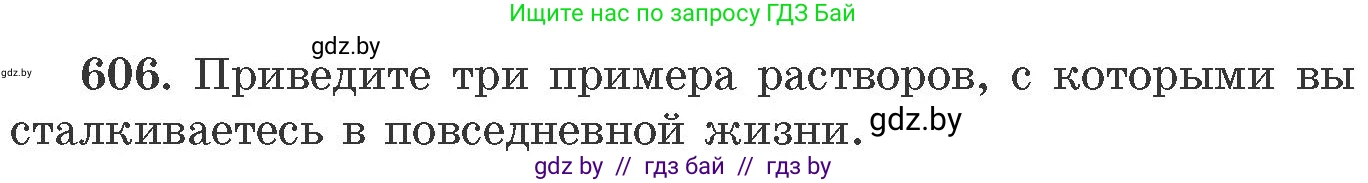 Ищите нас по запросу ГДЗ Бай

gdz.by

gdz.by

606. Приведите три примера растворов, с которыми вы сталкиваетесь в повседневной жизни. gdz.by

gdz by // гдз бай // гдз by